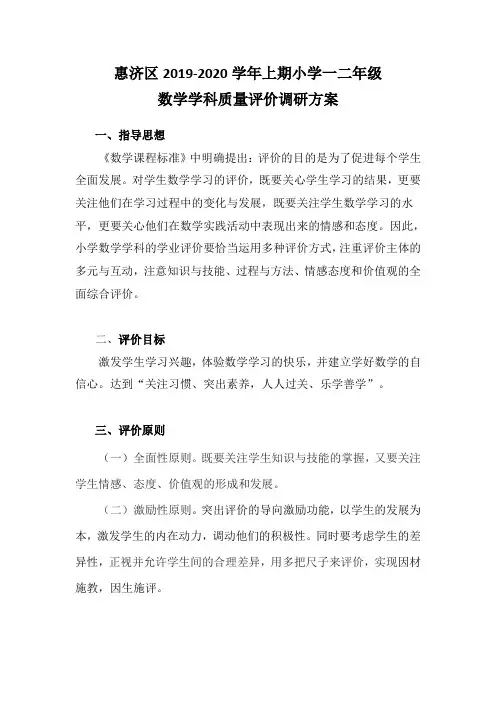 惠济区 2019-2020 学年上期小学一二年级
数学学科质量评价调研方案

一、指导思想

《数学课程标准》中明确提出：评价的目的是为了促进每个学生全面发展。对学生数学学习的评价，既要关心学生学习的结果，更要关注他们在学习过程中的变化与发展，既要关注学生数学学习的水平，更要关心他们在数学实践活动中表现出来的情感和态度。因此，小学数学学科的学业评价要恰当运用多种评价方式，注重评价主体的多元与互动，注意知识与技能、过程与方法、情感态度和价值观的全面综合评价。

二、评价目标

激发学生学习兴趣，体验数学学习的快乐，并建立学好数学的自信心。达到“关注习惯、突出素养，人人过关、乐学善学”。

三、评价原则

（一）全面性原则。既要关注学生知识与技能的掌握，又要关注学生情感、态度、价值观的形成和发展。

（二）激励性原则。突出评价的导向激励功能，以学生的发展为本，激发学生的内在动力，调动他们的积极性。同时要考虑学生的差异性，正视并允许学生间的合理差异，用多把尺子来评价，实现因材施教，因生施评。